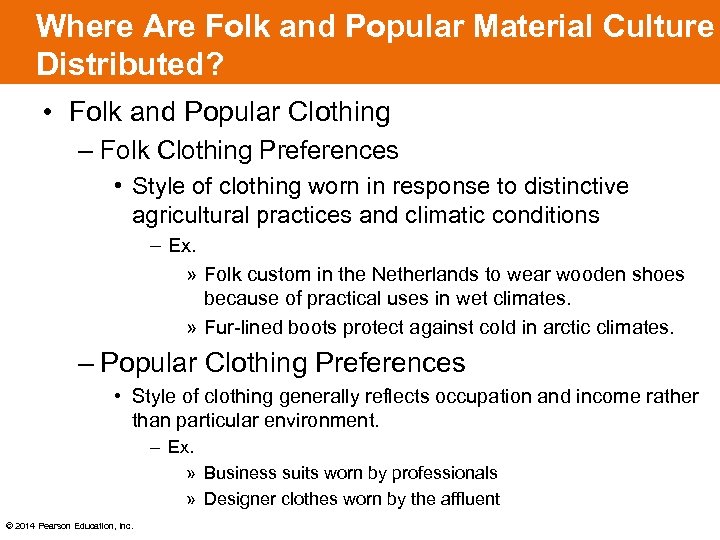 Where Are Folk and Popular Material Culture Distributed?

• Folk and Popular Clothing

– Folk Clothing Preferences

• Style of clothing worn in response to distinctive agricultural practices and climatic conditions

– Ex.

» Folk custom in the Netherlands to wear wooden shoes because of practical uses in wet climates.

» Fur-lined boots protect against cold in arctic climates.

– Popular Clothing Preferences

• Style of clothing generally reflects occupation and income rather than particular environment.

– Ex.

» Business suits worn by professionals

» Designer clothes worn by the affluent

© 2014 Pearson Education, Inc.